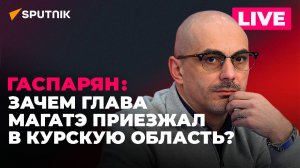 SPUTNIK

LIVE

ГАСПАРЯН:
ЗАЧЕМ ГЛАВА МАГАТЭ ПРИЕЗЖАЛ В КУРСКУЮ ОБЛАСТЬ?